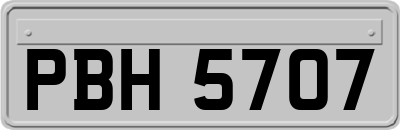 PBH 5707